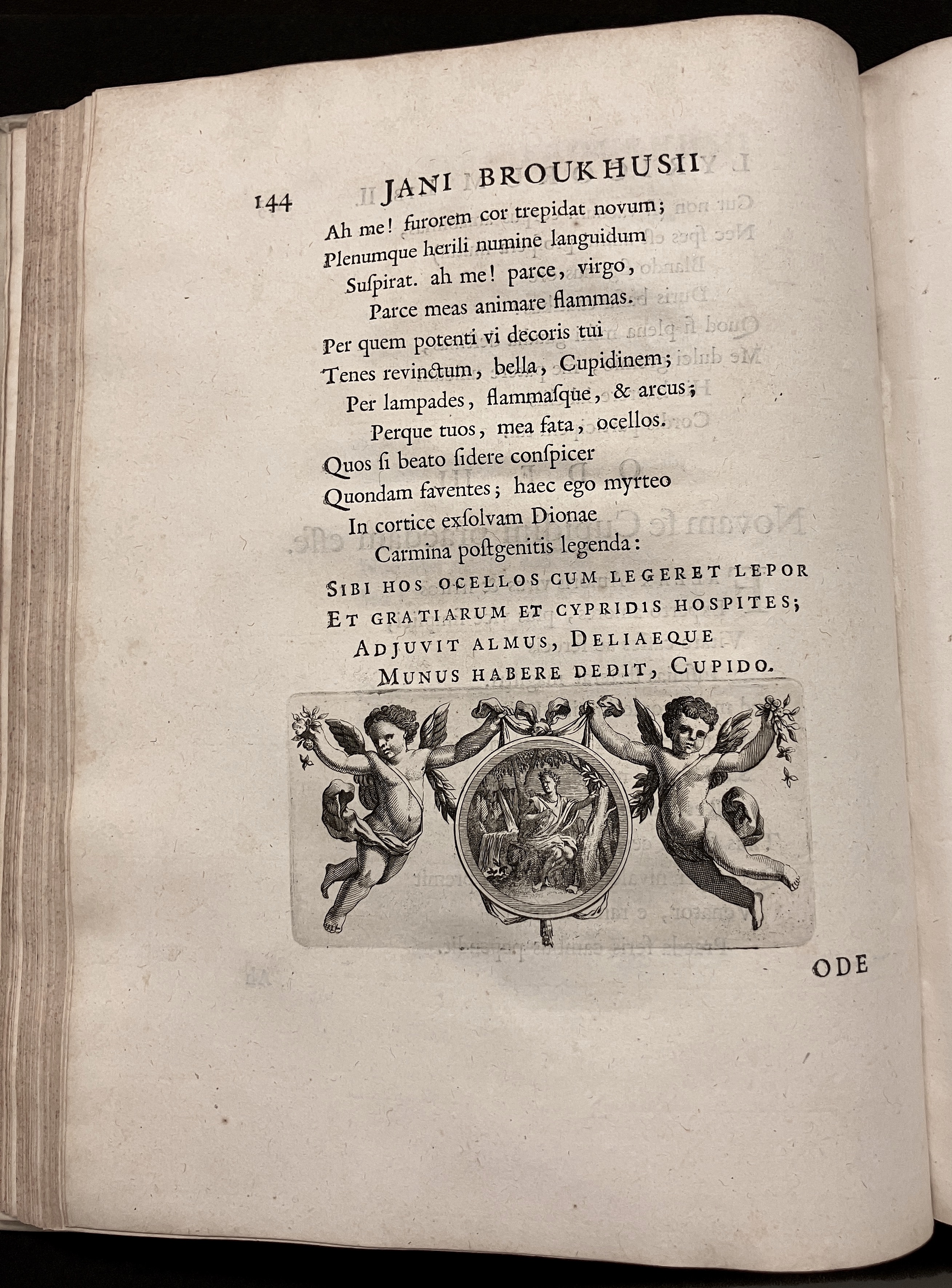 144 JANI BROUKHUSII

Ah me! furorem cor trepidat novum;
Plenumque herili numine languidum
Suſpirat. ah me! parce, virgo,
Parce meas animare flammas.

Per quem potenti vi decoris tui
Tenes revinctum, bella, Cupidinem;
Per lampades, flammaſque, & arcus;
Perque tuos, mea fata, ocellos.

Quos ſi beato ſidere conſpicer
Quondam faventes; haec ego myrteo
In cortice exſolvam Dionae
Carmina poſtgenitis legenda:

SIBI HOS OCELLOS CUM LEGERET LEPOR
ET GRATIARUM ET CYPRIDIS HOSPITES;
ADJUVIT ALMUS, DELIAEQUE
MUNUS HABERE DEDIT, CUPIDO.

ODE